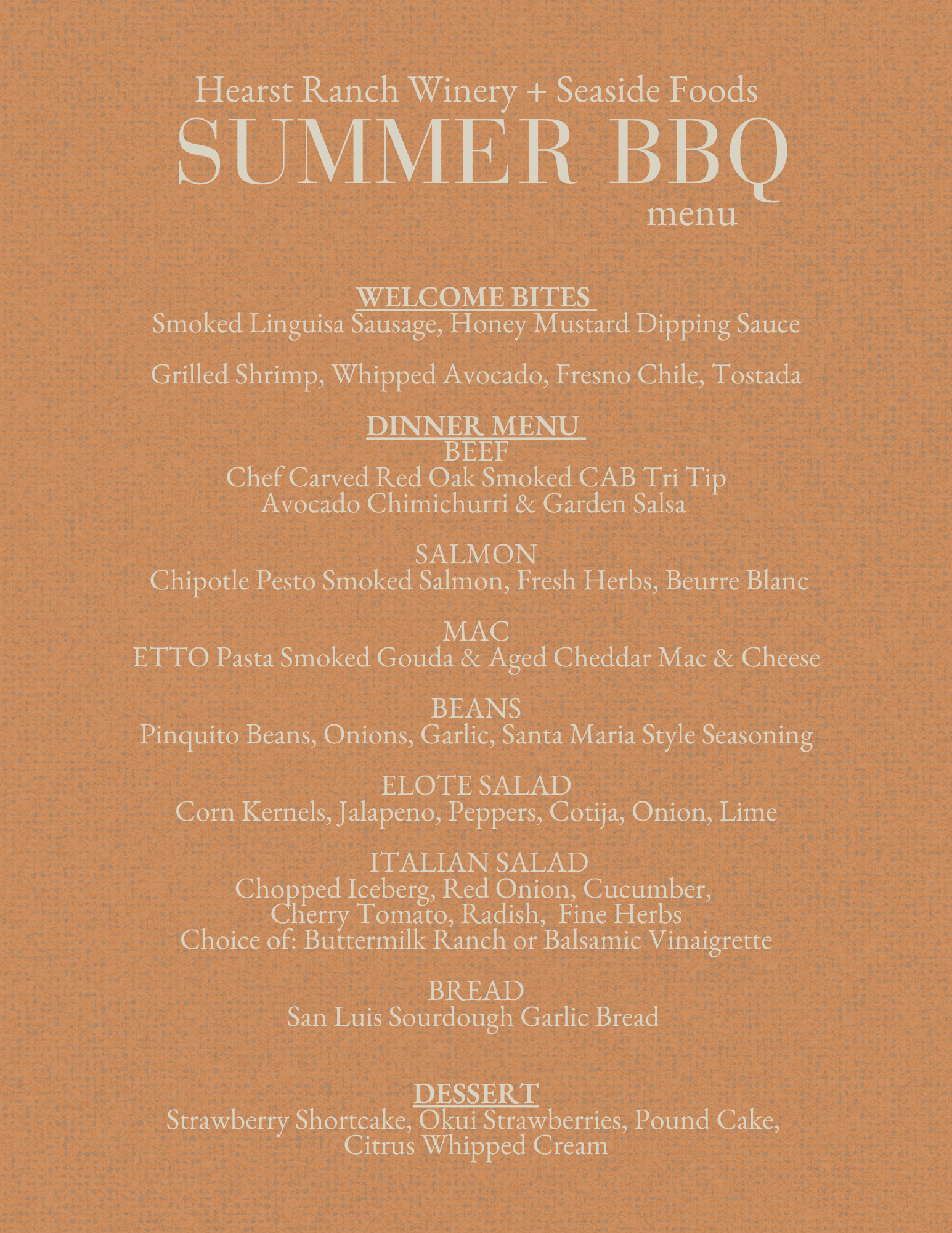 Hearst Ranch Winery + Seaside Foods
SUMMER BBQ
menu

WELCOME BITES
Smoked Linguisa Sausage, Honey Mustard Dipping Sauce

Grilled Shrimp, Whipped Avocado, Fresno Chile, Tostada

DINNER MENU
BEEF
Chef Carved Red Oak Smoked CAB Tri Tip
Avocado Chimichurri & Garden Salsa

SALMON
Chipotle Pesto Smoked Salmon, Fresh Herbs, Beurre Blanc

MAC
ETTO Pasta Smoked Gouda & Aged Cheddar Mac & Cheese

BEANS
Pinquito Beans, Onions, Garlic, Santa Maria Style Seasoning

ELOTE SALAD
Corn Kernels, Jalapeno, Peppers, Cotija, Onion, Lime

ITALIAN SALAD
Chopped Iceberg, Red Onion, Cucumber,
Cherry Tomato, Radish, Fine Herbs
Choice of: Buttermilk Ranch or Balsamic Vinaigrette

BREAD
San Luis Sourdough Garlic Bread

DESSERT
Strawberry Shortcake, Okui Strawberries, Pound Cake,
Citrus Whipped Cream